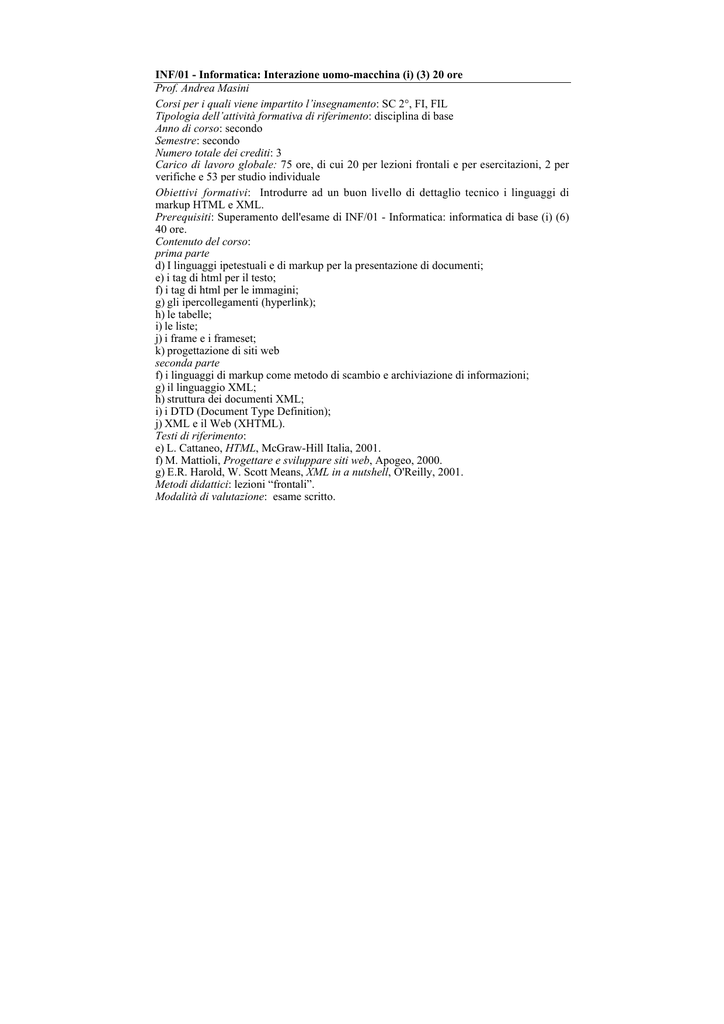 INF/01 - Informatica: Interazione uomo-macchina (i) (3) 20 ore

Prof. Andrea Masini
Corsi per i quali viene impartito l'insegnamento: SC 2°, FI, FIL
Tipologia dell'attività formativa di riferimento: disciplina di base
Anno di corso: secondo
Semestre: secondo
Numero totale dei crediti: 3
Carico di lavoro globale: 75 ore, di cui 20 per lezioni frontali e per esercitazioni, 2 per verifiche e 53 per studio individuale
Obiettivi formativi: Introdurre ad un buon livello di dettaglio tecnico i linguaggi di markup HTML e XML.
Prerequisiti: Superamento dell'esame di INF/01 - Informatica: informatica di base (i) (6) 40 ore.
Contenuto del corso:
prima parte
d) I linguaggi ipetestuali e di markup per la presentazione di documenti;
e) i tag di html per il testo;
f) i tag di html per le immagini;
g) gli ipercollegamenti (hyperlink);
h) le tabelle;
i) le liste;
j) i frame e i frameset;
k) progettazione di siti web
seconda parte
f) i linguaggi di markup come metodo di scambio e archiviazione di informazioni;
g) il linguaggio XML;
h) struttura dei documenti XML;
i) i DTD (Document Type Definition);
j) XML e il Web (XHTML).
Testi di riferimento:
e) L. Cattaneo, HTML, McGraw-Hill Italia, 2001.
f) M. Mattioli, Progettare e sviluppare siti web, Apogeo, 2000.
g) E.R. Harold, W. Scott Means, XML in a nutshell, O'Reilly, 2001.
Metodi didattici: lezioni "frontali".
Modalità di valutazione: esame scritto.